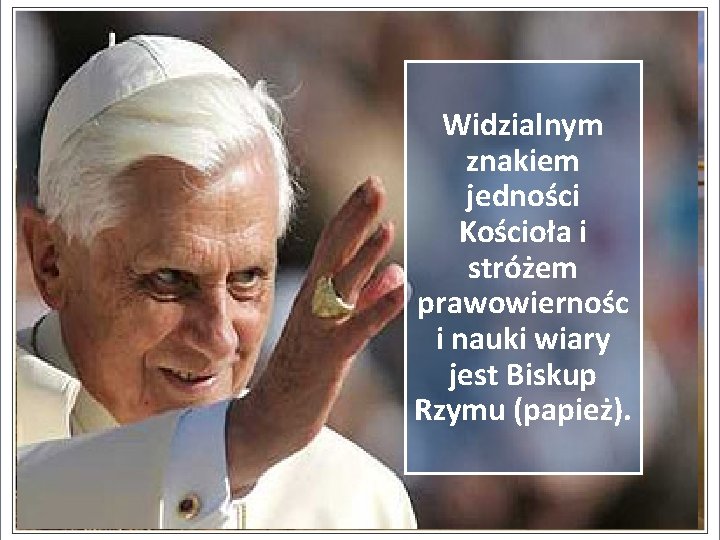 Widzialnym znakiem jedności Kościoła i stróżem prawowiernośc i nauki wiary jest Biskup Rzymu (papież).